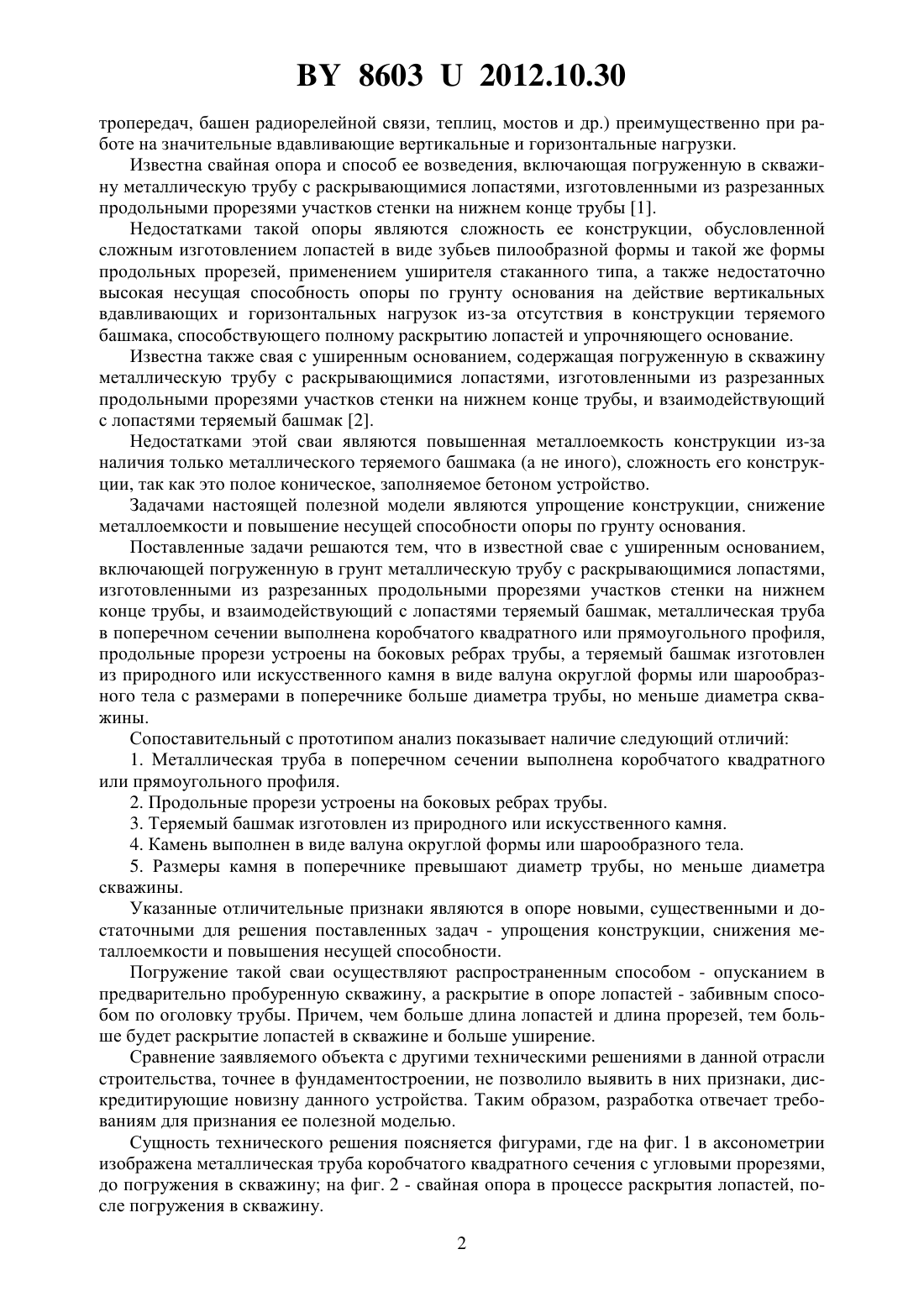 BY 8603 U 2012.10.30

тропередач, башен радиорелейной связи, теплиц, мостов и др.) преимущественно при работе на значительные вдавливающие вертикальные и горизонтальные нагрузки.

Известна свайная опора и способ ее возведения, включающая погруженную в скважину металлическую трубу с раскрывающимися лопастями, изготовленными из разрезанных продольными прорезями участков стенки на нижнем конце трубы [1].

Недостатками такой опоры являются сложность ее конструкции, обусловленной сложным изготовлением лопастей в виде зубьев пилообразной формы и такой же формы продольных прорезей, применением уширителя стаканного типа, а также недостаточно высокая несущая способность опоры по грунту основания на действие вертикальных вдавливающих и горизонтальных нагрузок из-за отсутствия в конструкции теряемого башмака, способствующего полному раскрытию лопастей и упрочняющего основание.

Известна также свая с уширенным основанием, содержащая погруженную в скважину металлическую трубу с раскрывающимися лопастями, изготовленными из разрезанных продольными прорезями участков стенки на нижнем конце трубы, и взаимодействующий с лопастями теряемый башмак [2].

Недостатками этой сваи являются повышенная металлоемкость конструкции из-за наличия только металлического теряемого башмака (а не иного), сложность его конструкции, так как это полое коническое, заполняемое бетоном устройство.

Задачами настоящей полезной модели являются упрощение конструкции, снижение металлоемкости и повышение несущей способности опоры по грунту основания.

Поставленные задачи решаются тем, что в известной свае с уширенным основанием, включающей погруженную в грунт металлическую трубу с раскрывающимися лопастями, изготовленными из разрезанных продольными прорезями участков стенки на нижнем конце трубы, и взаимодействующий с лопастями теряемый башмак, металлическая труба в поперечном сечении выполнена коробчатого квадратного или прямоугольного профиля, продольные прорези устроены на боковых ребрах трубы, а теряемый башмак изготовлен из природного или искусственного камня в виде валуна округлой формы или шарообразного тела с размерами в поперечнике больше диаметра трубы, но меньше диаметра скважины.

Сопоставительный с прототипом анализ показывает наличие следующий отличий:

1. Металлическая труба в поперечном сечении выполнена коробчатого квадратного или прямоугольного профиля.

2. Продольные прорези устроены на боковых ребрах трубы.

3. Теряемый башмак изготовлен из природного или искусственного камня.

4. Камень выполнен в виде валуна округлой формы или шарообразного тела.

5. Размеры камня в поперечнике превышают диаметр трубы, но меньше диаметра скважины.

Указанные отличительные признаки являются в опоре новыми, существенными и достаточными для решения поставленных задач - упрощения конструкции, снижения металлоемкости и повышения несущей способности.

Погружение такой сваи осуществляют распространенным способом - опусканием в предварительно пробуренную скважину, а раскрытие в опоре лопастей - забивным способом по оголовку трубы. Причем, чем больше длина лопастей и длина прорезей, тем больше будет раскрытие лопастей в скважине и больше уширение.

Сравнение заявляемого объекта с другими техническими решениями в данной отрасли строительства, точнее в фундаментостроении, не позволило выявить в них признаки, дискредитирующие новизну данного устройства. Таким образом, разработка отвечает требованиям для признания ее полезной моделью.

Сущность технического решения поясняется фигурами, где на фиг. 1 в аксонометрии изображена металлическая труба коробчатого квадратного сечения с угловыми прорезями, до погружения в скважину; на фиг. 2 - свайная опора в процессе раскрытия лопастей, после погружения в скважину.

2